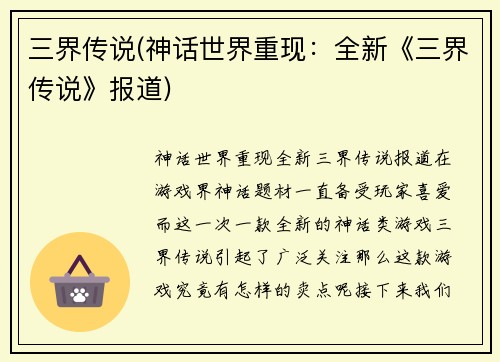 三界传说(神话世界重现：全新《三界传说》报道)

神话世界重现全新三界传说报道在游戏界神话题材一直备受玩家喜爱而这一次一款全新的神话类游戏三界传说引起了广泛关注那么这款游戏究竟有怎样的卖点呢接下来我们